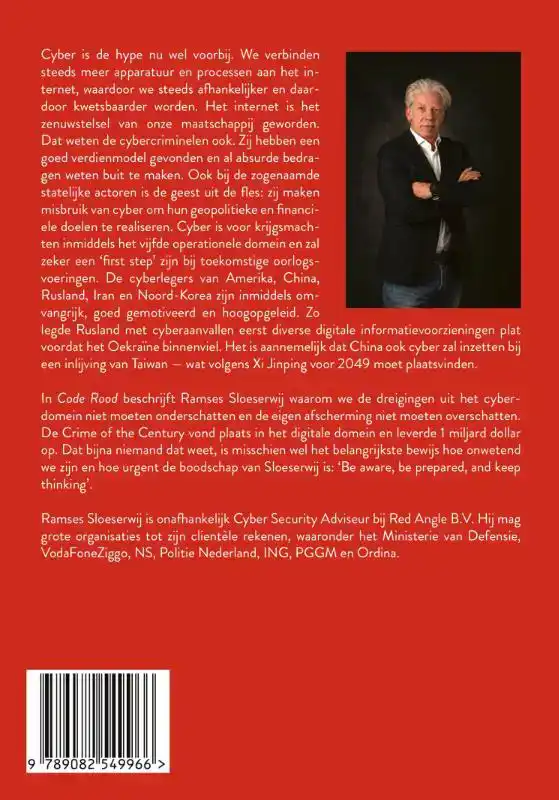 Cyber is de hype nu wel voorbij. We verbinden steeds meer apparatuur en processen aan het internet, waardoor we steeds afhankelijker en daardoor kwetsbaarder worden. Het internet is het zenuwstelsel van onze maatschappij geworden. Dat weten de cybercriminelen ook. Zij hebben een goed verdienmodel gevonden en al absurde bedragen weten buit te maken. Ook bij de zogenaamde statelijke actoren is de geest uit de fles: zij maken misbruik van cyber om hun geopolitieke en financiele doelen te realiseren. Cyber is voor krijgsmachten inmiddels het vijfde operationele domein en zal zeker een 'first step' zijn bij toekomstige oorlogsvoeringen. De cyberlegers van Amerika, China, Rusland, Iran en Noord-Korea zijn inmiddels omvangrijk, goed gemotiveerd en hoogopgeleid. Zo legde Rusland met cyberaanvallen eerst diverse digitale informatievoorzieningen plat voordat het Oekraïne binnenviel. Het is aannemelijk dat China ook cyber zal inzetten bij een inlijving van Taiwan — wat volgens Xi Jinping voor 2049 moet plaatsvinden.

In Code Rood beschrijft Ramses Sloeserwij waarom we de dreigingen uit het cyberdomein niet moeten onderschatten en de eigen afscherming niet moeten overschatten. De Crime of the Century vond plaats in het digitale domein en leverde 1 miljard dollar op. Dat bijna niemand dat weet, is misschien wel het belangrijkste bewijs hoe onwetend we zijn en hoe urgent de boodschap van Sloeserwij is: 'Be aware, be prepared, and keep thinking'.

Ramses Sloeserwij is onafhankelijk Cyber Security Adviseur bij Red Angle B.V. Hij mag grote organisaties tot zijn clientèle rekenen, waaronder het Ministerie van Defensie, VodaFoneZiggo, NS, Politie Nederland, ING, PGGM en Ordina.

9 789082 549966 >